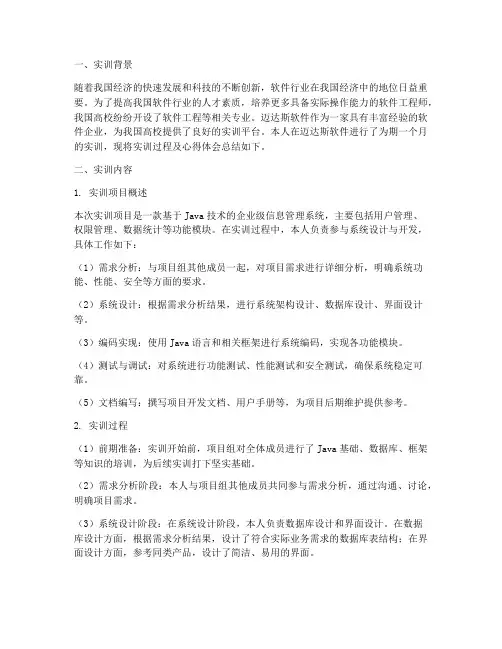 一、实训背景

随着我国经济的快速发展和科技的不断创新，软件行业在我国经济中的地位日益重要。为了提高我国软件行业的人才素质，培养更多具备实际操作能力的软件工程师，我国高校纷纷开设了软件工程等相关专业。迈达斯软件作为一家具有丰富经验的软件企业，为我国高校提供了良好的实训平台。本人在迈达斯软件进行了为期一个月的实训，现将实训过程及心得体会总结如下。

二、实训内容

1. 实训项目概述

本次实训项目是一款基于 Java 技术的企业级信息管理系统，主要包括用户管理、权限管理、数据统计等功能模块。在实训过程中，本人负责参与系统设计与开发，具体工作如下：

（1）需求分析：与项目组其他成员一起，对项目需求进行详细分析，明确系统功能、性能、安全等方面的要求。

（2）系统设计：根据需求分析结果，进行系统架构设计、数据库设计、界面设计等。

（3）编码实现：使用 Java 语言和相关框架进行系统编码，实现各功能模块。

（4）测试与调试：对系统进行功能测试、性能测试和安全测试，确保系统稳定可靠。

（5）文档编写：撰写项目开发文档、用户手册等，为项目后期维护提供参考。

2. 实训过程

（1）前期准备：实训开始前，项目组对全体成员进行了 Java 基础、数据库、框架等知识的培训，为后续实训打下坚实基础。

（2）需求分析阶段：本人与项目组其他成员共同参与需求分析，通过沟通、讨论，明确项目需求。

（3）系统设计阶段：在系统设计阶段，本人负责数据库设计和界面设计。在数据库设计方面，根据需求分析结果，设计了符合实际业务需求的数据库表结构；在界面设计方面，参考同类产品，设计了简洁、易用的界面。